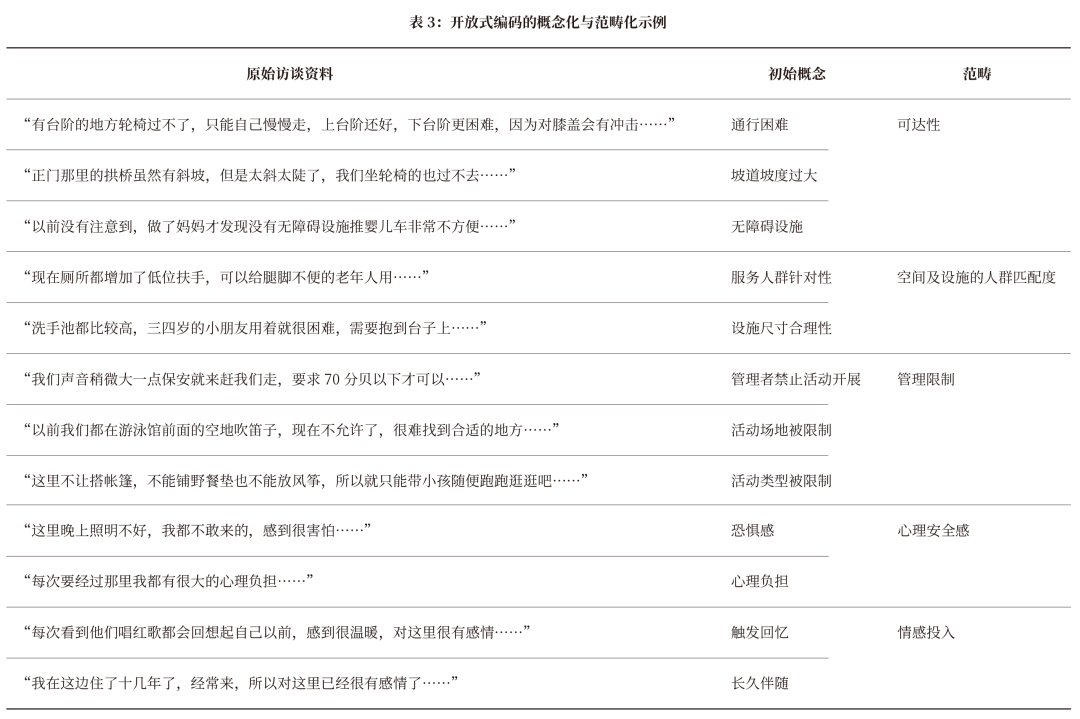 表 3：开放式编码的概念化与范畴化示例

| 原始访谈资料 | 初始概念 | 范畴 |
|---|---|---|
| “有台阶的地方轮椅过不了，只能自己慢慢走，上台阶还好，下台阶更困难，因为对膝盖会有冲击……” | 通行困难 | 可达性 |
| “正门那里的拱桥虽然有斜坡，但是太斜太陡了，我们坐轮椅的也过不去……” | 坡道坡度过大 | |
| “以前没有注意到，做了妈妈才发现没有无障碍设施推婴儿车非常不方便……” | 无障碍设施 | |
| “现在厕所都增加了低位扶手，可以给腿脚不便的老年人用……” | 服务人群针对性 | 空间及设施的人群匹配度 |
| “洗手池都比较高，三四岁的小朋友用着就很困难，需要抱到台子上……” | 设施尺寸合理性 | |
| “我们声音稍微大一点保安就来赶我们走，要求 70 分贝以下才可以……” | 管理者禁止活动开展 | 管理限制 |
| “以前我们都在游泳馆前面的空地吹笛子，现在不允许了，很难找到合适的地方……” | 活动场地被限制 | |
| “这里不让搭帐篷，不能铺野餐垫也不能放风筝，所以就只能带小孩随便跑跑逛逛吧……” | 活动类型被限制 | |
| “这里晚上照明不好，我都不敢来的，感到很害怕……” | 恐惧感 | 心理安全感 |
| “每次要经过那里我都有很大的心理负担……” | 心理负担 | |
| “每次看到他们唱红歌都会回想起自己以前，感到很温暖，对这里很有感情……” | 触发回忆 | 情感投入 |
| “我在这边住了十几年了，经常来，所以对这里已经很有感情了……” | 长久伴随 | |